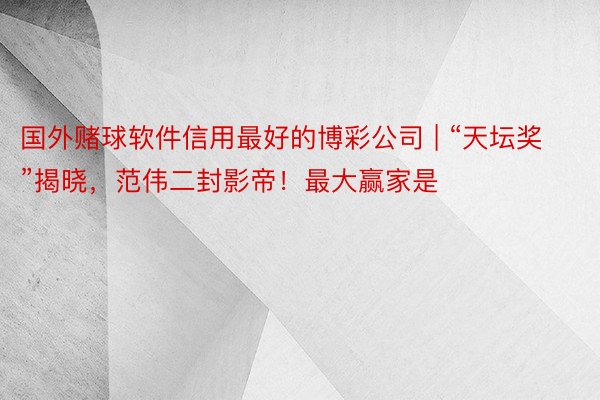 国外赌球软件信用最好的博彩公司 | “天坛奖”揭晓，范伟二封影帝！最大赢家是